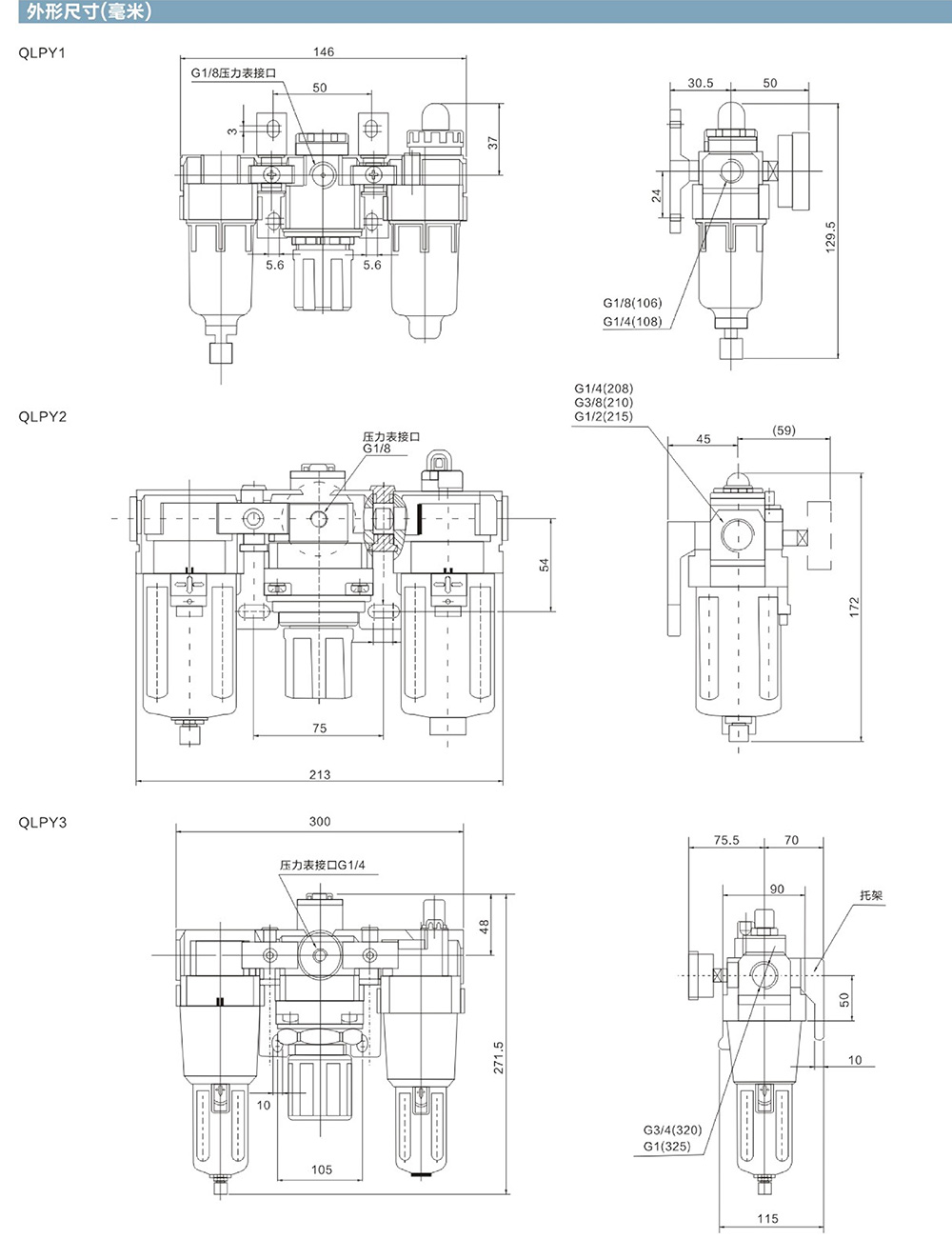 外形尺寸(毫米)

QLPY1

146
G1/8压力表接口
50
3
37
5.6
5.6

30.5
50
24
129.5
G1/8(106)
G1/4(108)

QLPY2

压力表接口
G1/8
54
75
213

G1/4(208)
G3/8(210)
G1/2(215)
45
(59)
172

QLPY3

300
压力表接口G1/4
48
271.5
10
105

75.5
70
90
托架
50
10
G3/4(320)
G1(325)
115